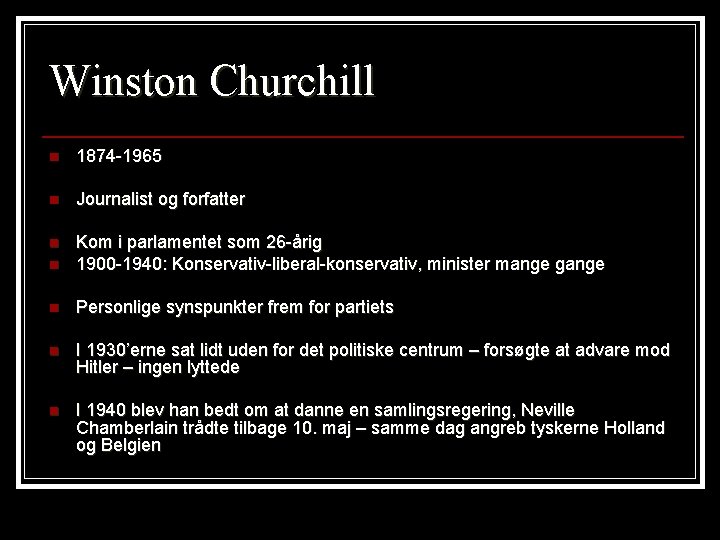 Winston Churchill

1874-1965

Journalist og forfatter

Kom i parlamentet som 26-årig
1900-1940: Konservativ-liberal-konservativ, minister mange gange

Personlige synspunkter frem for partiets

I 1930'erne sat lidt uden for det politiske centrum – forsøgte at advare mod Hitler – ingen lyttede

I 1940 blev han bedt om at danne en samlingsregering, Neville Chamberlain trådte tilbage 10. maj – samme dag angreb tyskerne Holland og Belgien